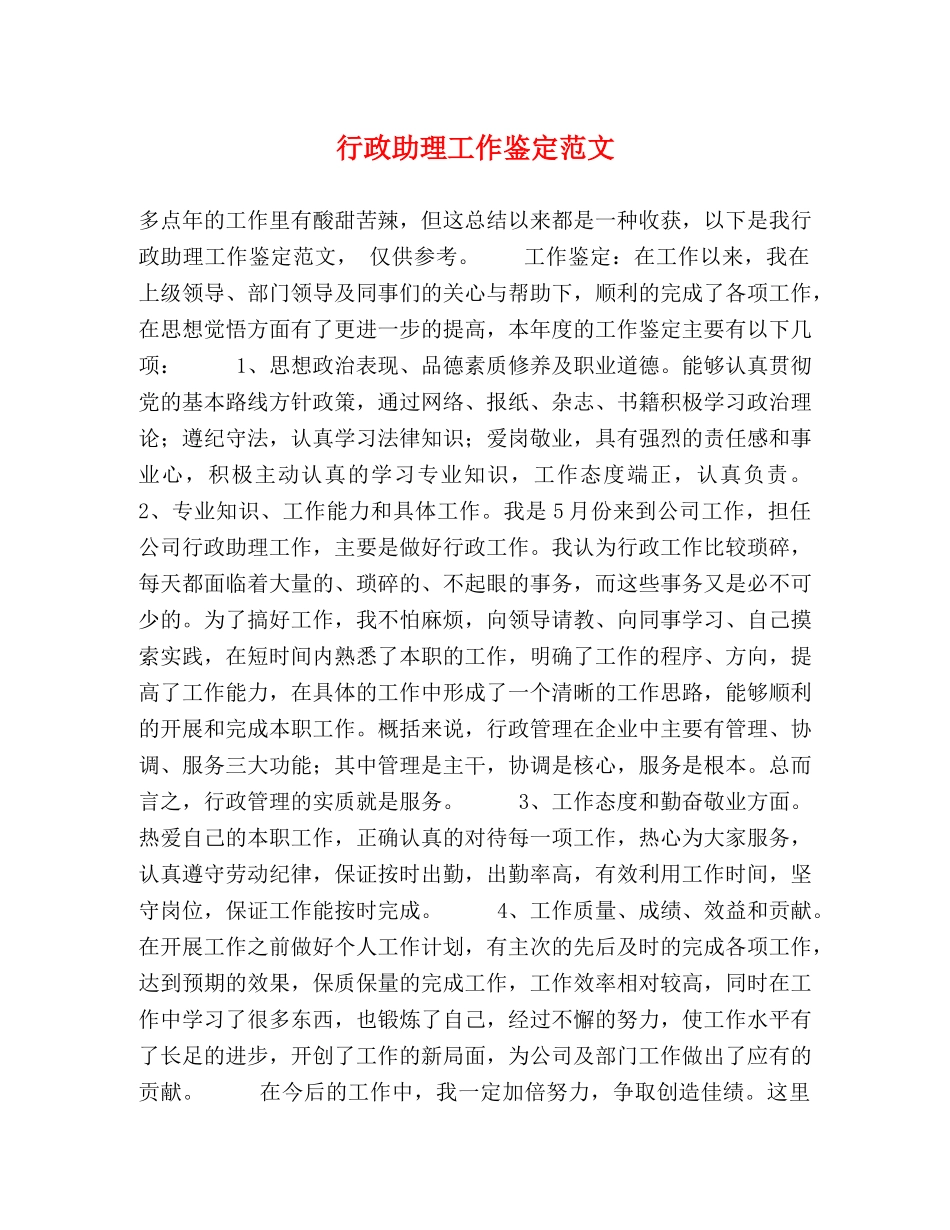 行政助理工作鉴定范文

多点年的工作里有酸甜苦辣，但这总结以来都是一种收获，以下是我行政助理工作鉴定范文， 仅供参考。 工作鉴定：在工作以来，我在上级领导、部门领导及同事们的关心与帮助下，顺利的完成了各项工作，在思想觉悟方面有了更进一步的提高，本年度的工作鉴定主要有以下几项： 1、思想政治表现、品德素质修养及职业道德。能够认真贯彻党的基本路线方针政策，通过网络、报纸、杂志、书籍积极学习政治理论；遵纪守法，认真学习法律知识；爱岗敬业，具有强烈的责任感和事业心，积极主动认真的学习专业知识，工作态度端正，认真负责。 2、专业知识、工作能力和具体工作。我是5月份来到公司工作，担任公司行政助理工作，主要是做好行政工作。我认为行政工作比较琐碎，每天都面临着大量的、琐碎的、不起眼的事务，而这些事务又是必不可少的。为了搞好工作，我不怕麻烦，向领导请教、向同事学习、自己摸索实践，在短时间内熟悉了本职的工作，明确了工作的程序、方向，提高了工作能力，在具体的工作中形成了一个清晰的工作思路，能够顺利的开展和完成本职工作。概括来说，行政管理在企业中主要有管理、协调、服务三大功能；其中管理是主干，协调是核心，服务是根本。总而言之，行政管理的实质就是服务。 3、工作态度和勤奋敬业方面。热爱自己的本职工作，正确认真的对待每一项工作，热心为大家服务，认真遵守劳动纪律，保证按时出勤，出勤率高，有效利用工作时间，坚守岗位，保证工作能按时完成。 4、工作质量、成绩、效益和贡献。在开展工作之前做好个人工作计划，有主次的先后及时的完成各项工作，达到预期的效果，保质保量的完成工作，工作效率相对较高，同时在工作中学习了很多东西，也锻炼了自己，经过不懈的努力，使工作水平有了长足的进步，开创了工作的新局面，为公司及部门工作做出了应有的贡献。 在今后的工作中，我一定加倍努力，争取创造佳绩。这里